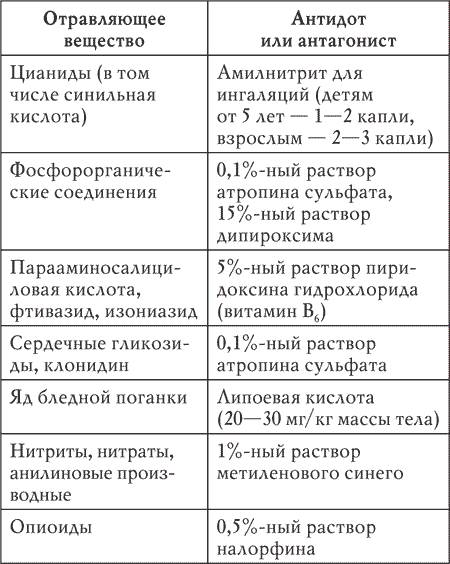 | Отравляющее вещество | Антидот или антагонист |
|---|---|
| Цианиды (в том числе синильная кислота) | Амилнитрит для ингаляций (детям от 5 лет — 1—2 капли, взрослым — 2—3 капли) |
| Фосфорорганические соединения | 0,1%-ный раствор атропина сульфата, 15%-ный раствор дипироксима |
| Парааминосалициловая кислота, фтивазид, изониазид | 5%-ный раствор пиридоксина гидрохлорида (витамин $B_6$) |
| Сердечные гликозиды, клонидин | 0,1%-ный раствор атропина сульфата |
| Яд бледной поганки | Липоевая кислота (20—30 мг/кг массы тела) |
| Нитриты, нитраты, анилиновые производные | 1%-ный раствор метиленового синего |
| Опиоиды | 0,5%-ный раствор налорфина |